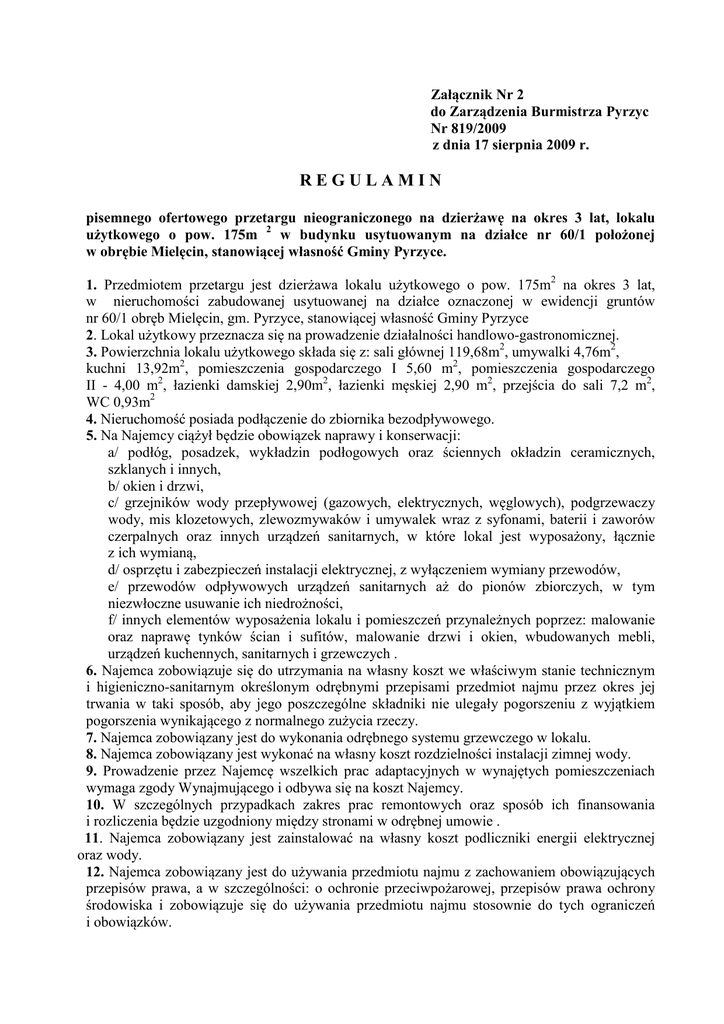 Załącznik Nr 2
do Zarządzenia Burmistrza Pyrzyc
Nr 819/2009
z dnia 17 sierpnia 2009 r.

R E G U L A M I N

pisemnego ofertowego przetargu nieograniczonego na dzierżawę na okres 3 lat, lokalu użytkowego o pow. 175m $^2$ w budynku usytuowanym na działce nr 60/1 położonej w obrębie Mielęcin, stanowiącej własność Gminy Pyrzyce.

1. Przedmiotem przetargu jest dzierżawa lokalu użytkowego o pow. 175m$^2$ na okres 3 lat, w nieruchomości zabudowanej usytuowanej na działce oznaczonej w ewidencji gruntów nr 60/1 obręb Mielęcin, gm. Pyrzyce, stanowiącej własność Gminy Pyrzyce
2. Lokal użytkowy przeznacza się na prowadzenie działalności handlowo-gastronomicznej.
3. Powierzchnia lokalu użytkowego składa się z: sali głównej 119,68m$^2$, umywalki 4,76m$^2$, kuchni 13,92m$^2$, pomieszczenia gospodarczego I 5,60 m$^2$, pomieszczenia gospodarczego II - 4,00 m$^2$, łazienki damskiej 2,90m$^2$, łazienki męskiej 2,90 m$^2$, przejścia do sali 7,2 m$^2$, WC 0,93m$^2$
4. Nieruchomość posiada podłączenie do zbiornika bezodpływowego.
5. Na Najemcy ciążył będzie obowiązek naprawy i konserwacji:
a/ podłóg, posadzek, wykładzin podłogowych oraz ściennych okładzin ceramicznych, szklanych i innych,
b/ okien i drzwi,
c/ grzejników wody przepływowej (gazowych, elektrycznych, węglowych), podgrzewaczy wody, mis klozetowych, zlewozmywaków i umywalek wraz z syfonami, baterii i zaworów czerpalnych oraz innych urządzeń sanitarnych, w które lokal jest wyposażony, łącznie z ich wymianą,
d/ osprzętu i zabezpieczeń instalacji elektrycznej, z wyłączeniem wymiany przewodów,
e/ przewodów odpływowych urządzeń sanitarnych aż do pionów zbiorczych, w tym niezwłoczne usuwanie ich niedrożności,
f/ innych elementów wyposażenia lokalu i pomieszczeń przynależnych poprzez: malowanie oraz naprawę tynków ścian i sufitów, malowanie drzwi i okien, wbudowanych mebli, urządzeń kuchennych, sanitarnych i grzewczych .
6. Najemca zobowiązuje się do utrzymania na własny koszt we właściwym stanie technicznym i higieniczno-sanitarnym określonym odrębnymi przepisami przedmiot najmu przez okres jej trwania w taki sposób, aby jego poszczególne składniki nie ulegały pogorszeniu z wyjątkiem pogorszenia wynikającego z normalnego zużycia rzeczy.
7. Najemca zobowiązany jest do wykonania odrębnego systemu grzewczego w lokalu.
8. Najemca zobowiązany jest wykonać na własny koszt rozdzielności instalacji zimnej wody.
9. Prowadzenie przez Najemcę wszelkich prac adaptacyjnych w wynajętych pomieszczeniach wymaga zgody Wynajmującego i odbywa się na koszt Najemcy.
10. W szczególnych przypadkach zakres prac remontowych oraz sposób ich finansowania i rozliczenia będzie uzgodniony między stronami w odrębnej umowie .
11. Najemca zobowiązany jest zainstalować na własny koszt podliczniki energii elektrycznej oraz wody.
12. Najemca zobowiązany jest do używania przedmiotu najmu z zachowaniem obowiązujących przepisów prawa, a w szczególności: o ochronie przeciwpożarowej, przepisów prawa ochrony środowiska i zobowiązuje się do używania przedmiotu najmu stosownie do tych ograniczeń i obowiązków.